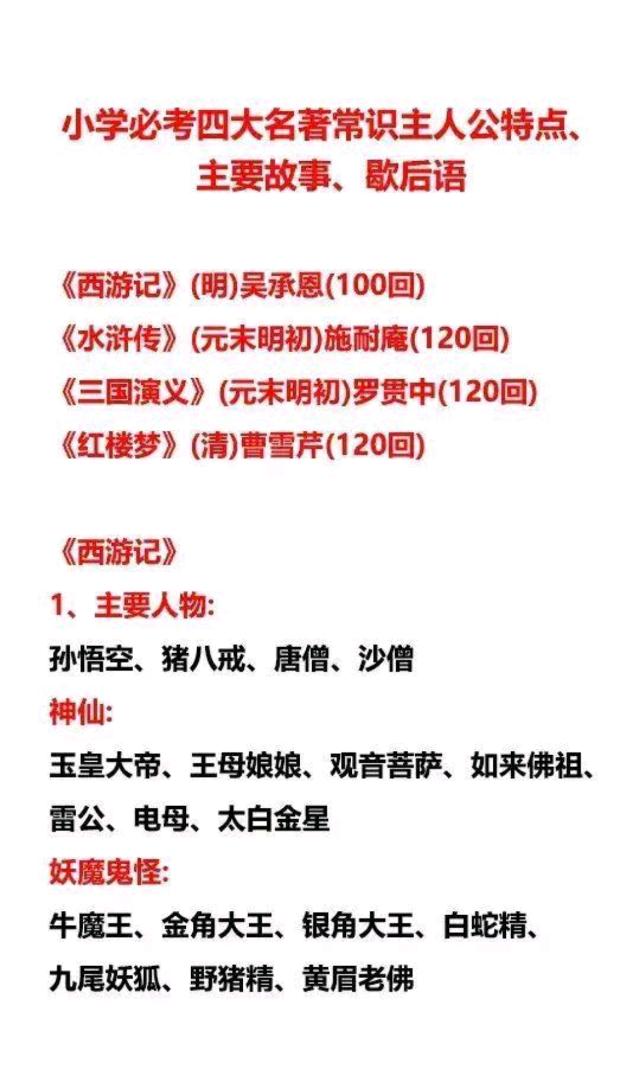 小学必考四大名著常识主人公特点、主要故事、歇后语

《西游记》(明)吴承恩(100回)
《水浒传》(元末明初)施耐庵(120回)
《三国演义》(元末明初)罗贯中(120回)
《红楼梦》(清)曹雪芹(120回)

《西游记》
1、主要人物:
孙悟空、猪八戒、唐僧、沙僧
神仙:
玉皇大帝、王母娘娘、观音菩萨、如来佛祖、雷公、电母、太白金星
妖魔鬼怪:
牛魔王、金角大王、银角大王、白蛇精、九尾妖狐、野猪精、黄眉老佛